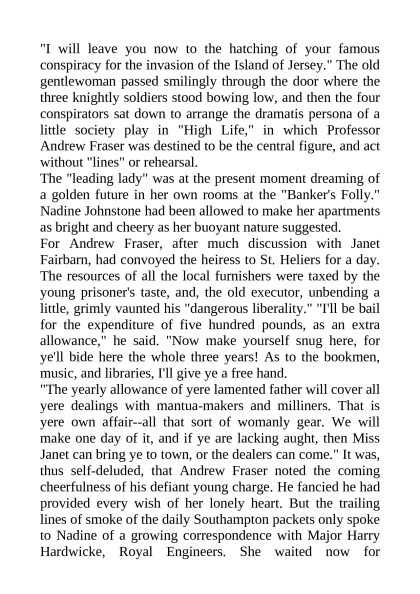 "I will leave you now to the hatching of your famous conspiracy for the invasion of the Island of Jersey." The old gentlewoman passed smilingly through the door where the three knightly soldiers stood bowing low, and then the four conspirators sat down to arrange the dramatis persona of a little society play in "High Life," in which Professor Andrew Fraser was destined to be the central figure, and act without "lines" or rehearsal.
The "leading lady" was at the present moment dreaming of a golden future in her own rooms at the "Banker's Folly." Nadine Johnstone had been allowed to make her apartments as bright and cheery as her buoyant nature suggested.
For Andrew Fraser, after much discussion with Janet Fairbarn, had convoyed the heiress to St. Heliers for a day. The resources of all the local furnishers were taxed by the young prisoner's taste, and, the old executor, unbending a little, grimly vaunted his "dangerous liberality." "I'll be bail for the expenditure of five hundred pounds, as an extra allowance," he said. "Now make yourself snug here, for ye'll bide here the whole three years! As to the bookmen, music, and libraries, I'll give ye a free hand.
"The yearly allowance of yere lamented father will cover all yere dealings with mantua-makers and milliners. That is yere own affair--all that sort of womanly gear. We will make one day of it, and if ye are lacking aught, then Miss Janet can bring ye to town, or the dealers can come." It was, thus self-deluded, that Andrew Fraser noted the coming cheerfulness of his defiant young charge. He fancied he had provided every wish of her lonely heart. But the trailing lines of smoke of the daily Southampton packets only spoke to Nadine of a growing correspondence with Major Harry Hardwicke, Royal Engineers. She waited now for